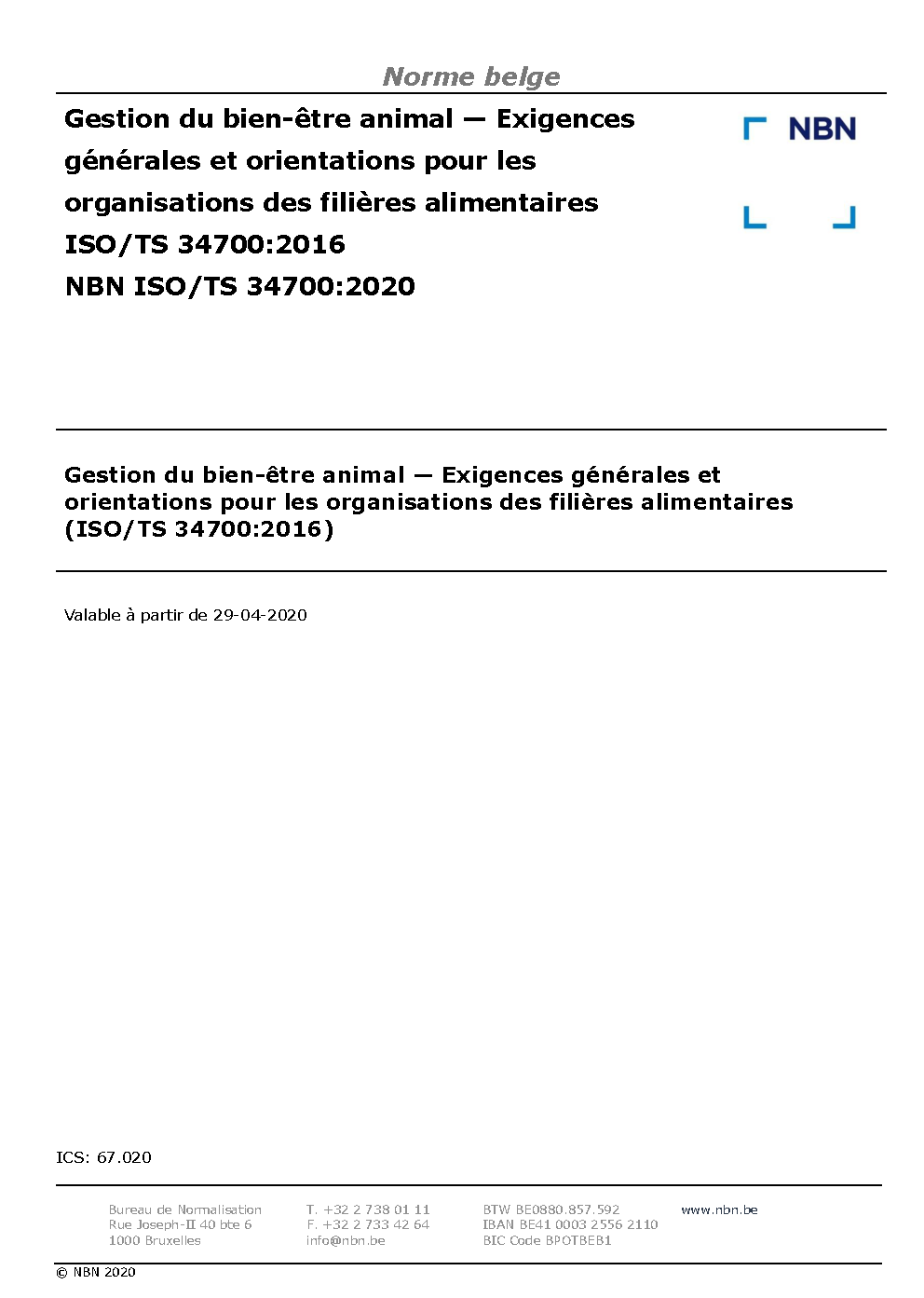 Norme belge

Gestion du bien-être animal — Exigences
générales et orientations pour les
organisations des filières alimentaires
ISO/TS 34700:2016
NBN ISO/TS 34700:2020

NBN

Gestion du bien-être animal — Exigences générales et orientations pour les organisations des filières alimentaires (ISO/TS 34700:2016)

Valable à partir de 29-04-2020

ICS: 67.020

Bureau de Normalisation
Rue Joseph-II 40 bte 6
1000 Bruxelles

T. +32 2 738 01 11
F. +32 2 733 42 64
info@nbn.be

BTW BE0880.857.592
IBAN BE41 0003 2556 2110
BIC Code BPOTBEB1

www.nbn.be

© NBN 2020